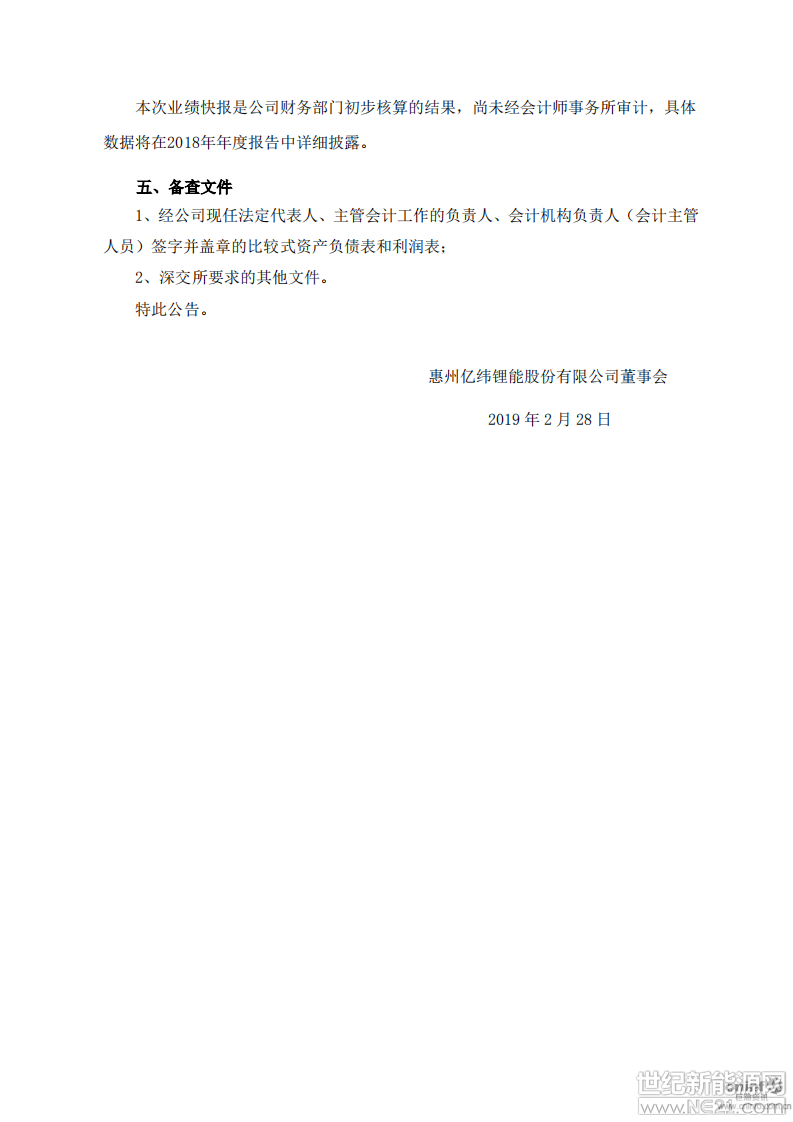 本次业绩快报是公司财务部门初步核算的结果，尚未经会计师事务所审计，具体数据将在2018年年度报告中详细披露。

五、备查文件

1、经公司现任法定代表人、主管会计工作的负责人、会计机构负责人（会计主管人员）签字并盖章的比较式资产负债表和利润表；

2、深交所要求的其他文件。

特此公告。

惠州亿纬锂能股份有限公司董事会

2019年2月28日

世纪新能源网
www.NE21.com